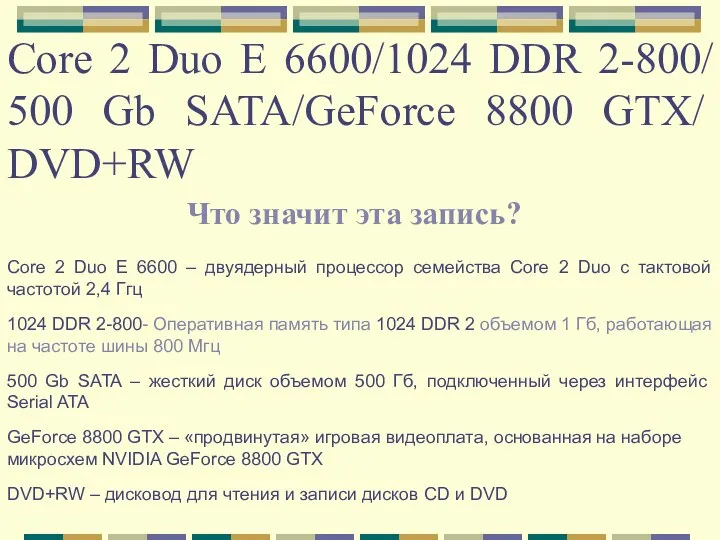 Core 2 Duo E 6600/1024 DDR 2-800/ 500 Gb SATA/GeForce 8800 GTX/ DVD+RW

Что значит эта запись?

Core 2 Duo E 6600 – двуядерный процессор семейства Core 2 Duo с тактовой частотой 2,4 Ггц

1024 DDR 2-800- Оперативная память типа 1024 DDR 2 объемом 1 Гб, работающая на частоте шины 800 Мгц

500 Gb SATA – жесткий диск объемом 500 Гб, подключенный через интерфейс Serial ATA

GeForce 8800 GTX – «продвинутая» игровая видеоплата, основанная на наборе микросхем NVIDIA GeForce 8800 GTX

DVD+RW – дисковод для чтения и записи дисков CD и DVD